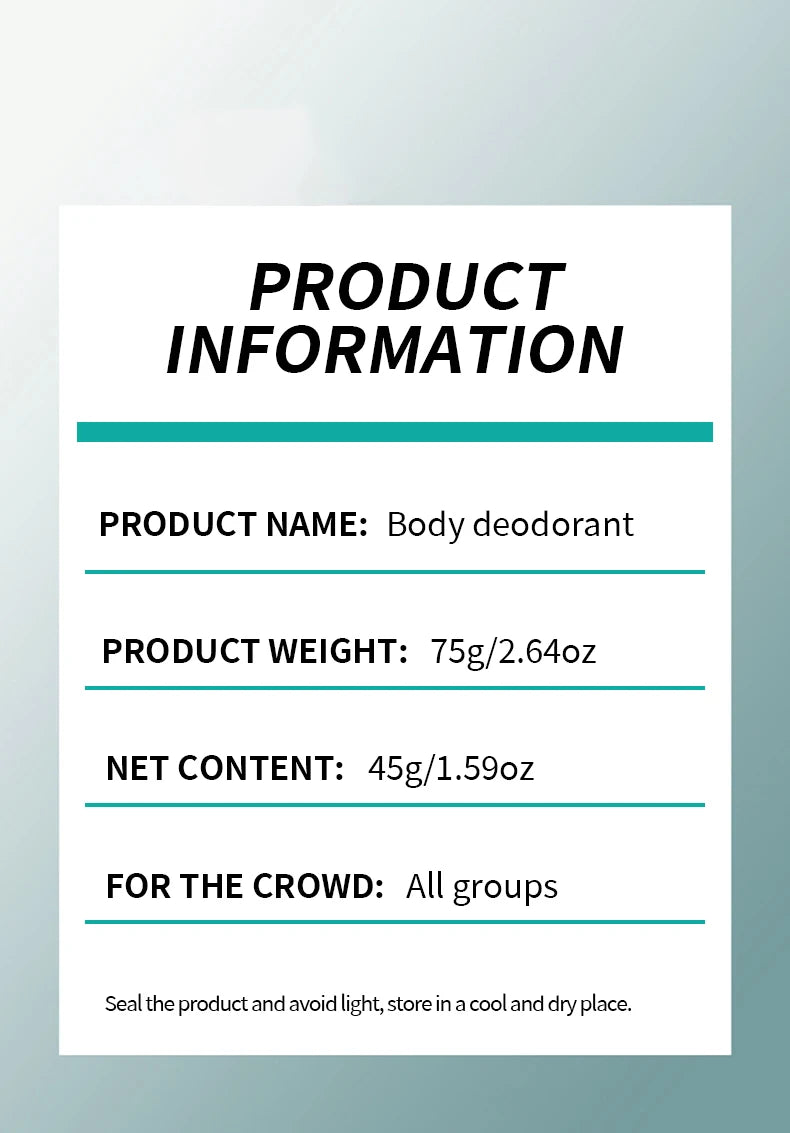 PRODUCT INFORMATION

PRODUCT NAME: Body deodorant

PRODUCT WEIGHT: 75g/2.64oz

NET CONTENT: 45g/1.59oz

FOR THE CROWD: All groups

Seal the product and avoid light, store in a cool and dry place.